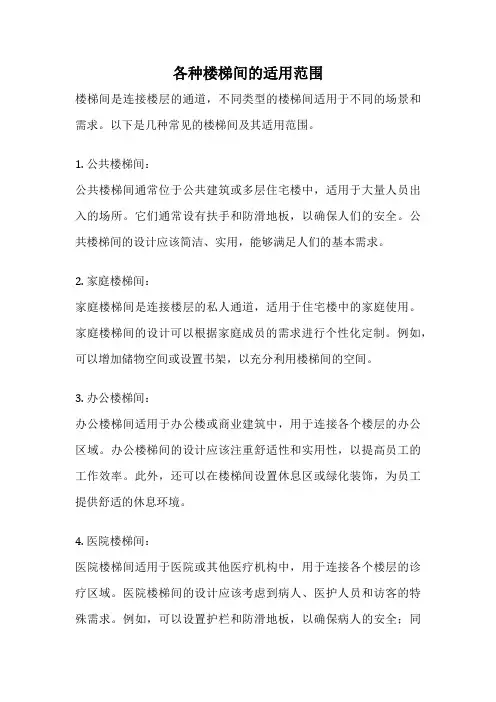 各种楼梯间的适用范围

楼梯间是连接楼层的通道，不同类型的楼梯间适用于不同的场景和需求。以下是几种常见的楼梯间及其适用范围。

1. 公共楼梯间：

公共楼梯间通常位于公共建筑或多层住宅楼中，适用于大量人员出入的场所。它们通常设有扶手和防滑地板，以确保人们的安全。公共楼梯间的设计应该简洁、实用，能够满足人们的基本需求。

2. 家庭楼梯间：

家庭楼梯间是连接楼层的私人通道，适用于住宅楼中的家庭使用。家庭楼梯间的设计可以根据家庭成员的需求进行个性化定制。例如，可以增加储物空间或设置书架，以充分利用楼梯间的空间。

3. 办公楼梯间：

办公楼梯间适用于办公楼或商业建筑中，用于连接各个楼层的办公区域。办公楼梯间的设计应该注重舒适性和实用性，以提高员工的工作效率。此外，还可以在楼梯间设置休息区或绿化装饰，为员工提供舒适的休息环境。

4. 医院楼梯间：

医院楼梯间适用于医院或其他医疗机构中，用于连接各个楼层的诊疗区域。医院楼梯间的设计应该考虑到病人、医护人员和访客的特殊需求。例如，可以设置护栏和防滑地板，以确保病人的安全；同